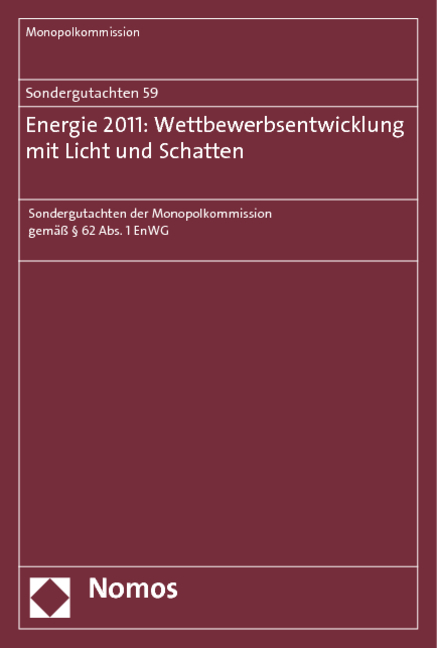 Monopolkommission

Sondergutachten 59

Energie 2011: Wettbewerbsentwicklung mit Licht und Schatten

Sondergutachten der Monopolkommission gemäß § 62 Abs. 1 EnWG

Nomos